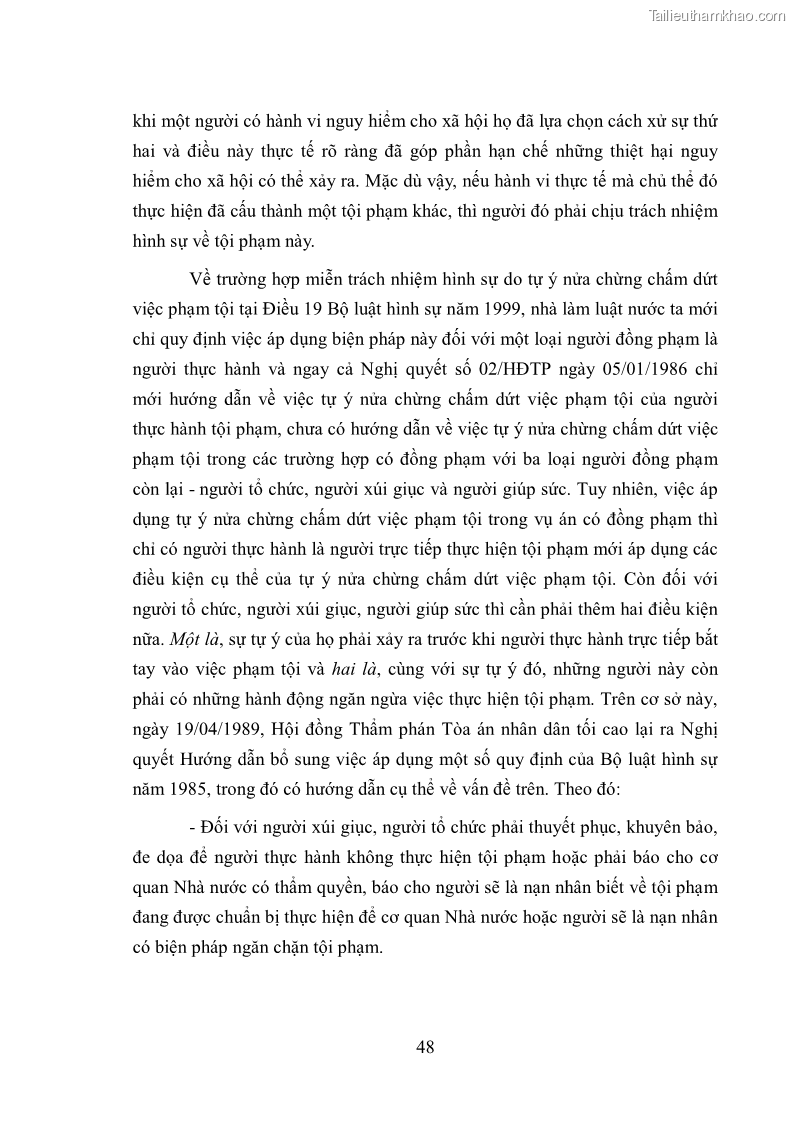 Tailieuthamkhao.com

khi một người có hành vi nguy hiểm cho xã hội họ đã lựa chọn cách xử sự thứ hai và điều này thực tế rõ ràng đã góp phần hạn chế những thiệt hại nguy hiểm cho xã hội có thể xảy ra. Mặc dù vậy, nếu hành vi thực tế mà chủ thể đó thực hiện đã cấu thành một tội phạm khác, thì người đó phải chịu trách nhiệm hình sự về tội phạm này.

Về trường hợp miễn trách nhiệm hình sự do tự ý nửa chừng chấm dứt việc phạm tội tại Điều 19 Bộ luật hình sự năm 1999, nhà làm luật nước ta mới chỉ quy định việc áp dụng biện pháp này đối với một loại người đồng phạm là người thực hành và ngay cả Nghị quyết số 02/HĐTP ngày 05/01/1986 chỉ mới hướng dẫn về việc tự ý nửa chừng chấm dứt việc phạm tội của người thực hành tội phạm, chưa có hướng dẫn về việc tự ý nửa chừng chấm dứt việc phạm tội trong các trường hợp có đồng phạm với ba loại người đồng phạm còn lại - người tổ chức, người xúi giục và người giúp sức. Tuy nhiên, việc áp dụng tự ý nửa chừng chấm dứt việc phạm tội trong vụ án có đồng phạm thì chỉ có người thực hành là người trực tiếp thực hiện tội phạm mới áp dụng các điều kiện cụ thể của tự ý nửa chừng chấm dứt việc phạm tội. Còn đối với người tổ chức, người xúi giục, người giúp sức thì cần phải thêm hai điều kiện nữa. Một là, sự tự ý của họ phải xảy ra trước khi người thực hành trực tiếp bắt tay vào việc phạm tội và hai là, cùng với sự tự ý đó, những người này còn phải có những hành động ngăn ngừa việc thực hiện tội phạm. Trên cơ sở này, ngày 19/04/1989, Hội đồng Thẩm phán Tòa án nhân dân tối cao lại ra Nghị quyết Hướng dẫn bổ sung việc áp dụng một số quy định của Bộ luật hình sự năm 1985, trong đó có hướng dẫn cụ thể về vấn đề trên. Theo đó:

- Đối với người xúi giục, người tổ chức phải thuyết phục, khuyên bảo, đe dọa để người thực hành không thực hiện tội phạm hoặc phải báo cho cơ quan Nhà nước có thẩm quyền, báo cho người sẽ là nạn nhân biết về tội phạm đang được chuẩn bị thực hiện để cơ quan Nhà nước hoặc người sẽ là nạn nhân có biện pháp ngăn chặn tội phạm.

48